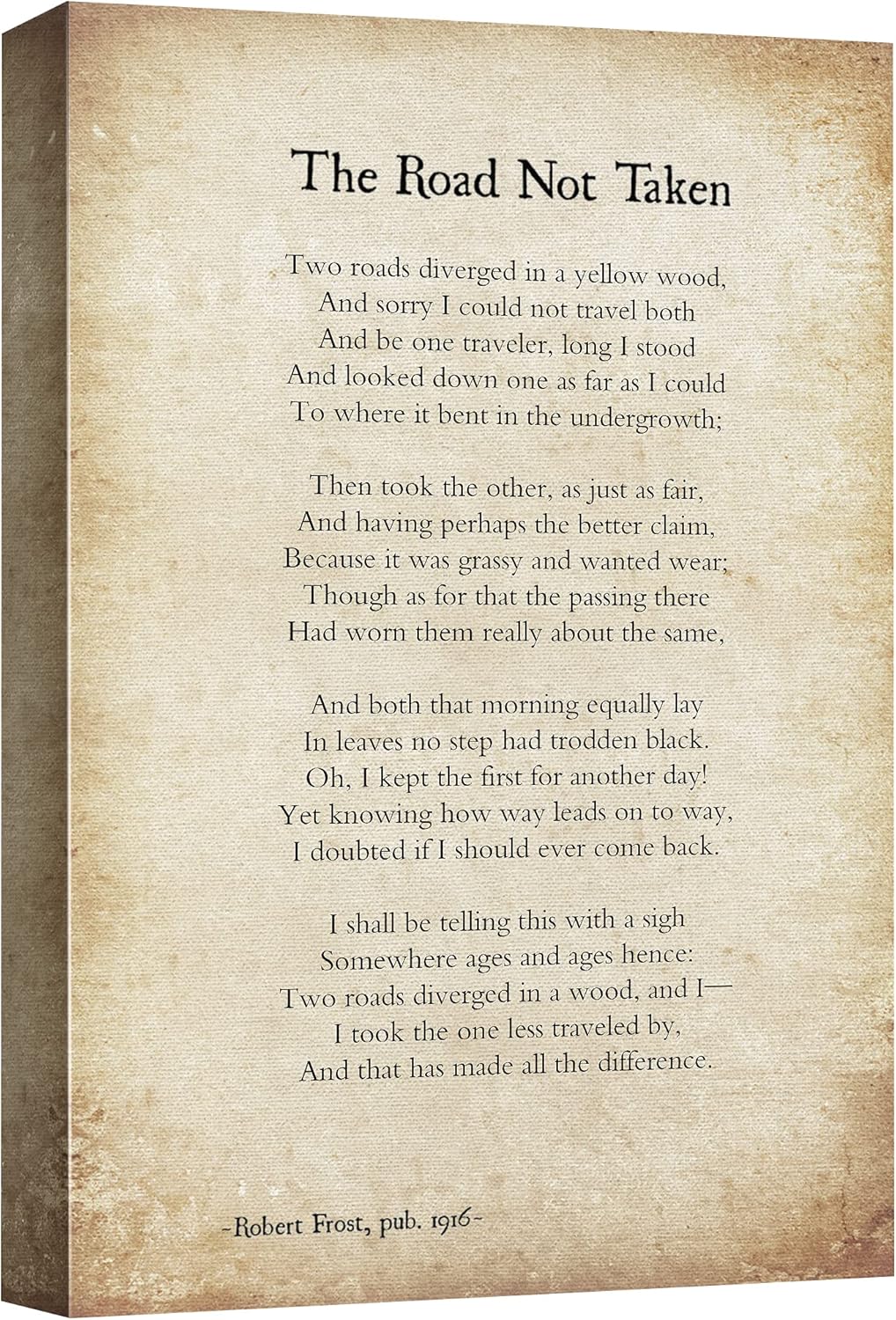 The Road Not Taken

Two roads diverged in a yellow wood,
And sorry I could not travel both
And be one traveler, long I stood
And looked down one as far as I could
To where it bent in the undergrowth;

Then took the other, as just as fair,
And having perhaps the better claim,
Because it was grassy and wanted wear;
Though as for that the passing there
Had worn them really about the same,

And both that morning equally lay
In leaves no step had trodden black.
Oh, I kept the first for another day!
Yet knowing how way leads on to way,
I doubted if I should ever come back.

I shall be telling this with a sigh
Somewhere ages and ages hence:
Two roads diverged in a wood, and I—
I took the one less traveled by,
And that has made all the difference.

~Robert Frost, pub. 1916~